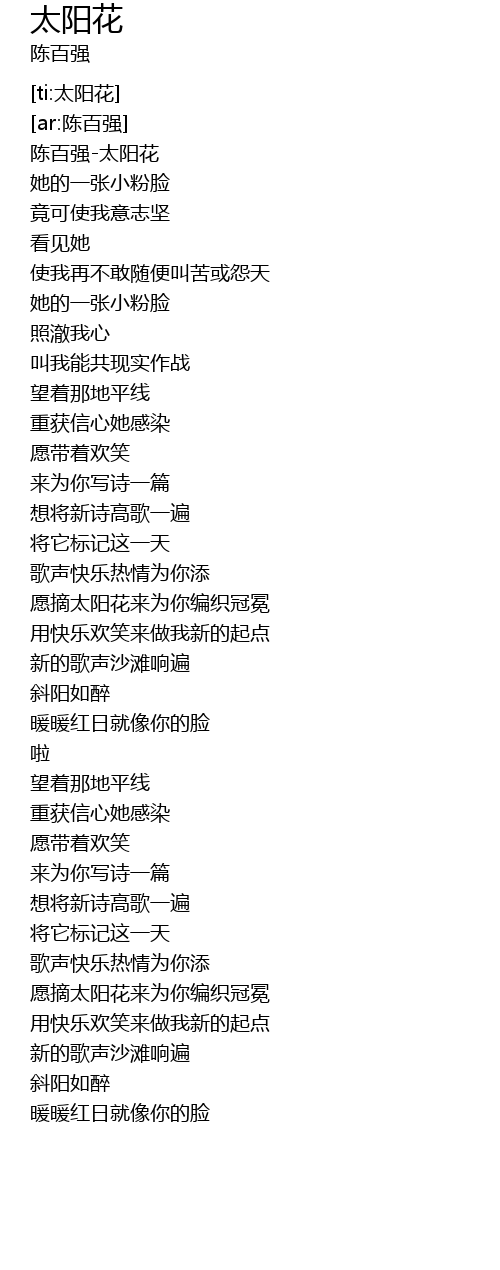 太阳花
陈百强

[ti:太阳花]
[ar:陈百强]
陈百强-太阳花
她的一张小粉脸
竟可使我意志坚
看见她
使我再不敢随便叫苦或怨天
她的一张小粉脸
照澈我心
叫我能共现实作战
望着那地平线
重获信心她感染
愿带着欢笑
来为你写诗一篇
想将新诗高歌一遍
将它标记这一天
歌声快乐热情为你添
愿摘太阳花来为你编织冠冕
用快乐欢笑来做我新的起点
新的歌声沙滩响遍
斜阳如醉
暖暖红日就像你的脸
啦
望着那地平线
重获信心她感染
愿带着欢笑
来为你写诗一篇
想将新诗高歌一遍
将它标记这一天
歌声快乐热情为你添
愿摘太阳花来为你编织冠冕
用快乐欢笑来做我新的起点
新的歌声沙滩响遍
斜阳如醉
暖暖红日就像你的脸